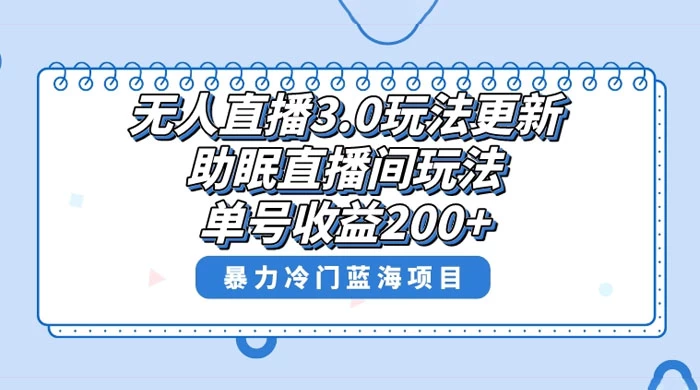 无人直播3.0玩法更新
助眠直播间玩法
单号收益200+

暴力冷门蓝海项目